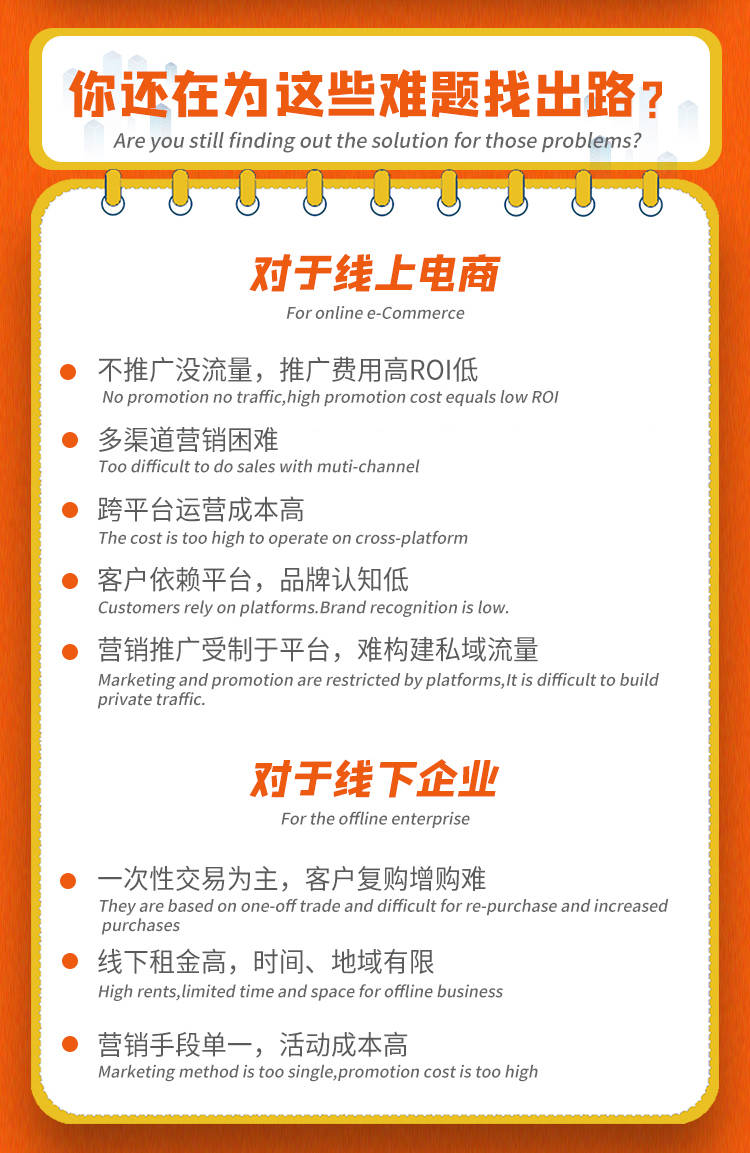 你还在为这些难题找出路？
Are you still finding out the solution for those problems?

对于线上电商
For online e-Commerce

不推广没流量，推广费用高ROI低
No promotion no traffic,high promotion cost equals low ROI

多渠道营销困难
Too difficult to do sales with muti-channel

跨平台运营成本高
The cost is too high to operate on cross-platform

客户依赖平台，品牌认知低
Customers rely on platforms.Brand recognition is low.

营销推广受制于平台，难构建私域流量
Marketing and promotion are restricted by platforms,It is difficult to build private traffic.

对于线下企业
For the offline enterprise

一次性交易为主，客户复购增购难
They are based on one-off trade and difficult for re-purchase and increased purchases

线下租金高，时间、地域有限
High rents,limited time and space for offline business

营销手段单一，活动成本高
Marketing method is too single,promotion cost is too high